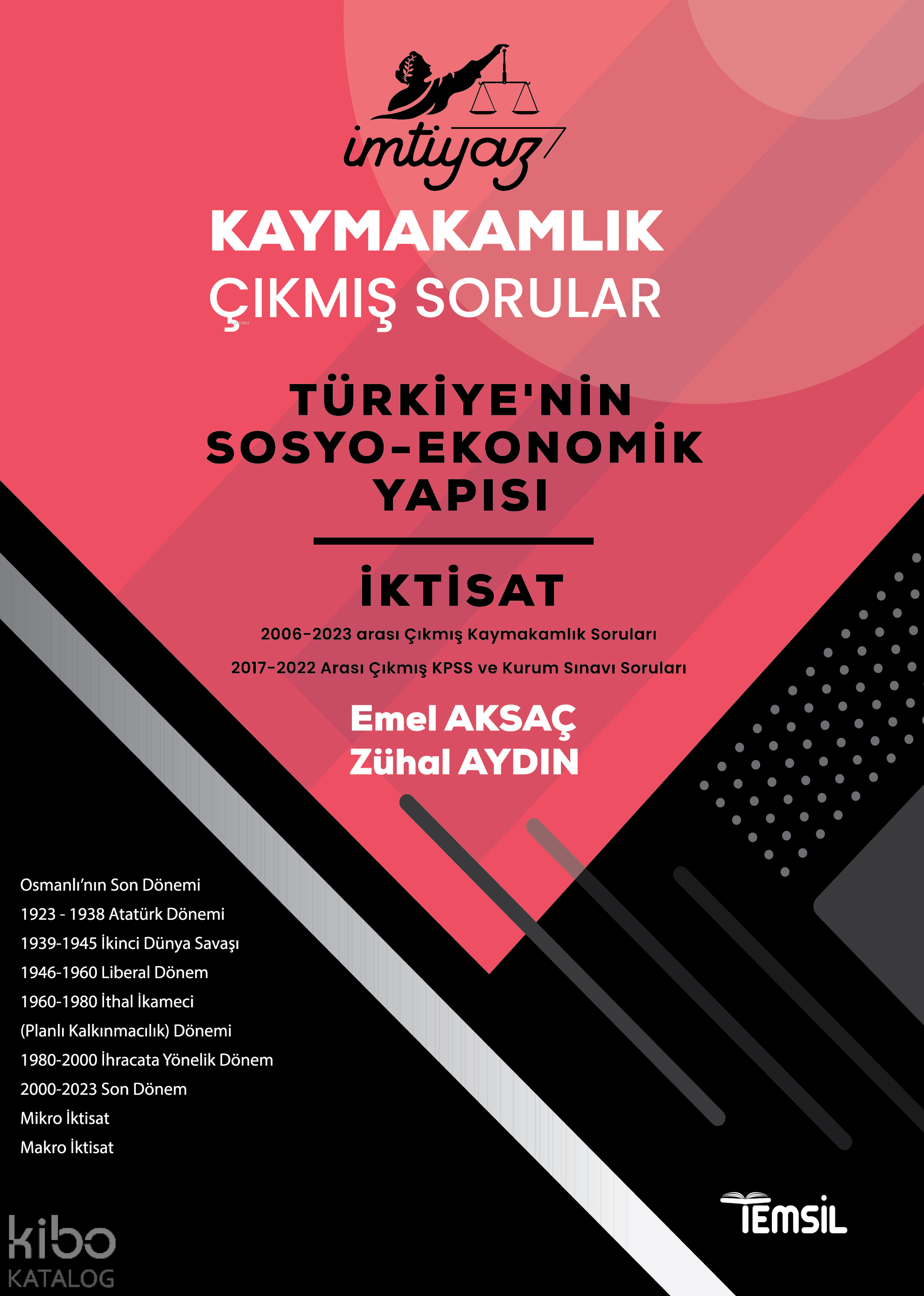 imtiyaz

KAYMAKAMLIK
ÇIKMIŞ SORULAR

TÜRKİYE'NİN
SOSYO-EKONOMİK
YAPISI

İKTİSAT

2006-2023 arası Çıkmış Kaymakamlık Soruları

2017-2022 Arası Çıkmış KPSS ve Kurum Sınavı Soruları

Emel AKSAÇ
Zühal AYDIN

Osmanlı'nın Son Dönemi
1923 - 1938 Atatürk Dönemi
1939-1945 İkinci Dünya Savaşı
1946-1960 Liberal Dönem
1960-1980 İthal İkameci
(Planlı Kalkınmacılık) Dönemi
1980-2000 İhracata Yönelik Dönem
2000-2023 Son Dönem
Mikro İktisat
Makro İktisat

TEMSİL

kibo
KATALOG